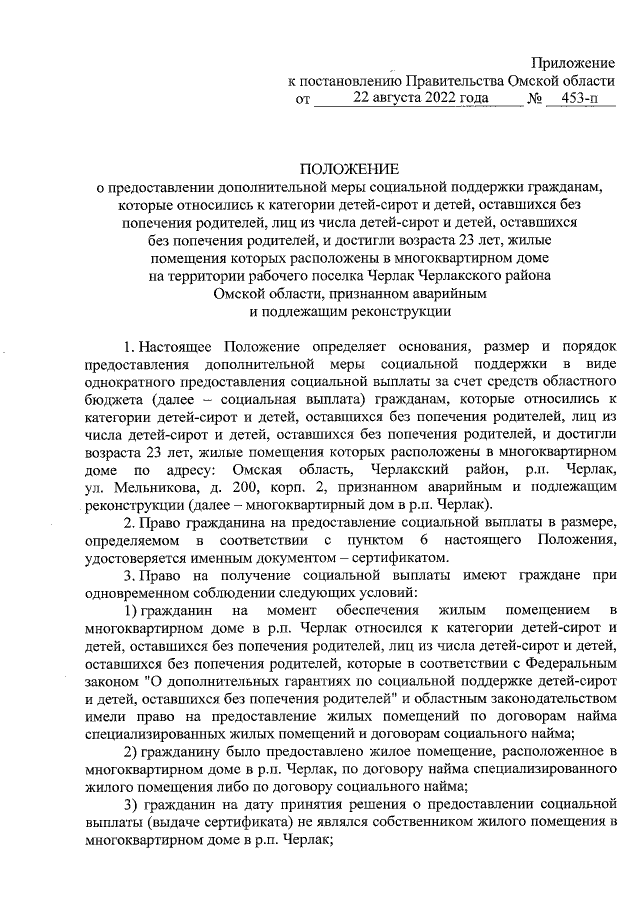 Приложение
к постановлению Правительства Омской области
от 22 августа 2022 года № 453-п

ПОЛОЖЕНИЕ
о предоставлении дополнительной меры социальной поддержки гражданам, которые относились к категории детей-сирот и детей, оставшихся без попечения родителей, лиц из числа детей-сирот и детей, оставшихся без попечения родителей, и достигли возраста 23 лет, жилые помещения которых расположены в многоквартирном доме на территории рабочего поселка Черлак Черлакского района Омской области, признанном аварийным и подлежащим реконструкции

1. Настоящее Положение определяет основания, размер и порядок предоставления дополнительной меры социальной поддержки в виде однократного предоставления социальной выплаты за счет средств областного бюджета (далее – социальная выплата) гражданам, которые относились к категории детей-сирот и детей, оставшихся без попечения родителей, лиц из числа детей-сирот и детей, оставшихся без попечения родителей, и достигли возраста 23 лет, жилые помещения которых расположены в многоквартирном доме по адресу: Омская область, Черлакский район, р.п. Черлак, ул. Мельникова, д. 200, корп. 2, признанном аварийным и подлежащим реконструкции (далее – многоквартирный дом в р.п. Черлак).

2. Право гражданина на предоставление социальной выплаты в размере, определяемом в соответствии с пунктом 6 настоящего Положения, удостоверяется именным документом – сертификатом.

3. Право на получение социальной выплаты имеют граждане при одновременном соблюдении следующих условий:

1) гражданин на момент обеспечения жилым помещением в многоквартирном доме в р.п. Черлак относился к категории детей-сирот и детей, оставшихся без попечения родителей, лиц из числа детей-сирот и детей, оставшихся без попечения родителей, которые в соответствии с Федеральным законом "О дополнительных гарантиях по социальной поддержке детей-сирот и детей, оставшихся без попечения родителей" и областным законодательством имели право на предоставление жилых помещений по договорам найма специализированных жилых помещений и договорам социального найма;

2) гражданину было предоставлено жилое помещение, расположенное в многоквартирном доме в р.п. Черлак, по договору найма специализированного жилого помещения либо по договору социального найма;

3) гражданин на дату принятия решения о предоставлении социальной выплаты (выдаче сертификата) не являлся собственником жилого помещения в многоквартирном доме в р.п. Черлак;